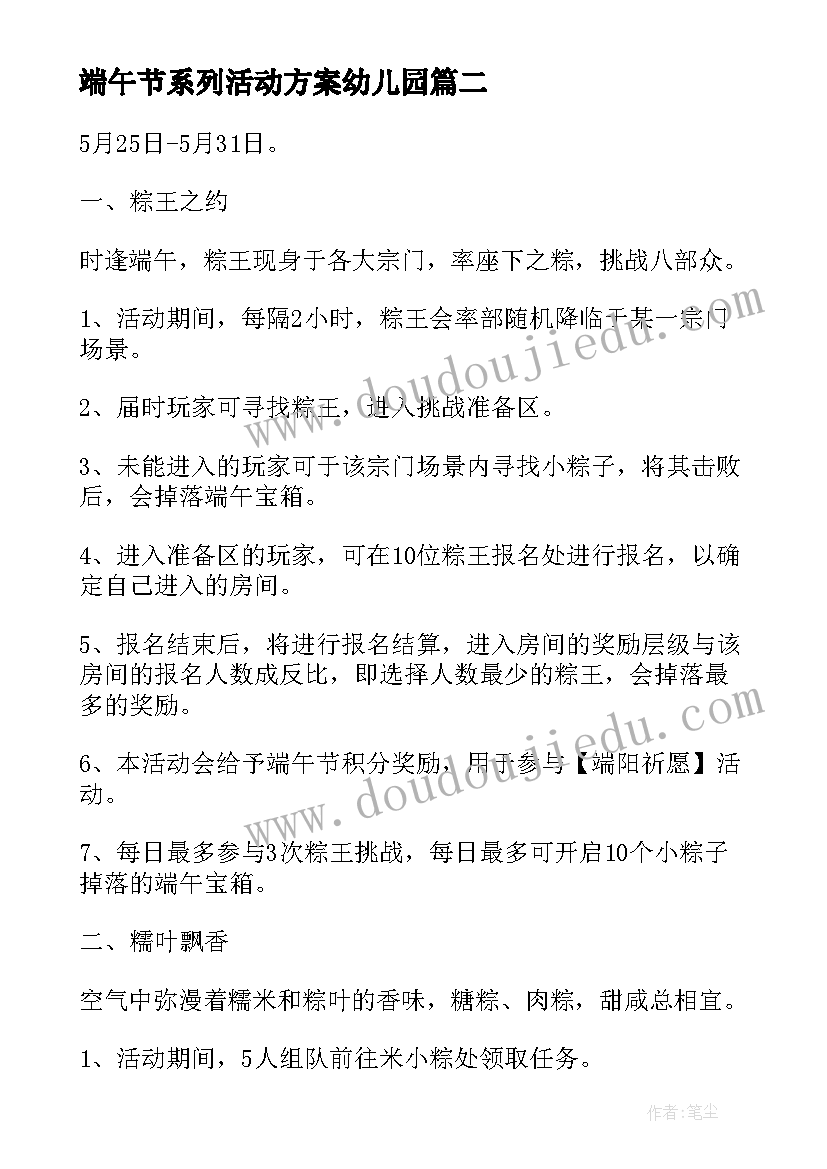 端午节系列活动方案幼儿园篇二

5月25日-5月31日。

一、粽王之约

时逢端午，粽王现身于各大宗门，率座下之粽，挑战八部众。

1、活动期间，每隔2小时，粽王会率部随机降临于某一宗门场景。

2、届时玩家可寻找粽王，进入挑战准备区。

3、未能进入的玩家可于该宗门场景内寻找小粽子，将其击败后，会掉落端午宝箱。

4、进入准备区的玩家，可在10位粽王报名处进行报名，以确定自己进入的房间。

5、报名结束后，将进行报名结算，进入房间的奖励层级与该房间的报名人数成反比，即选择人数最少的粽王，会掉落最多的奖励。

6、本活动会给予端午节积分奖励，用于参与【端阳祈愿】活动。

7、每日最多参与3次粽王挑战，每日最多可开启10个小粽子掉落的端午宝箱。

二、糯叶飘香

空气中弥漫着糯米和粽叶的香味，糖粽、肉粽，甜咸总相宜。

1、活动期间，5人组队前往米小粽处领取任务。

www.doudoujiedu.com

www.doudoujiedu.com

作者：笔尘